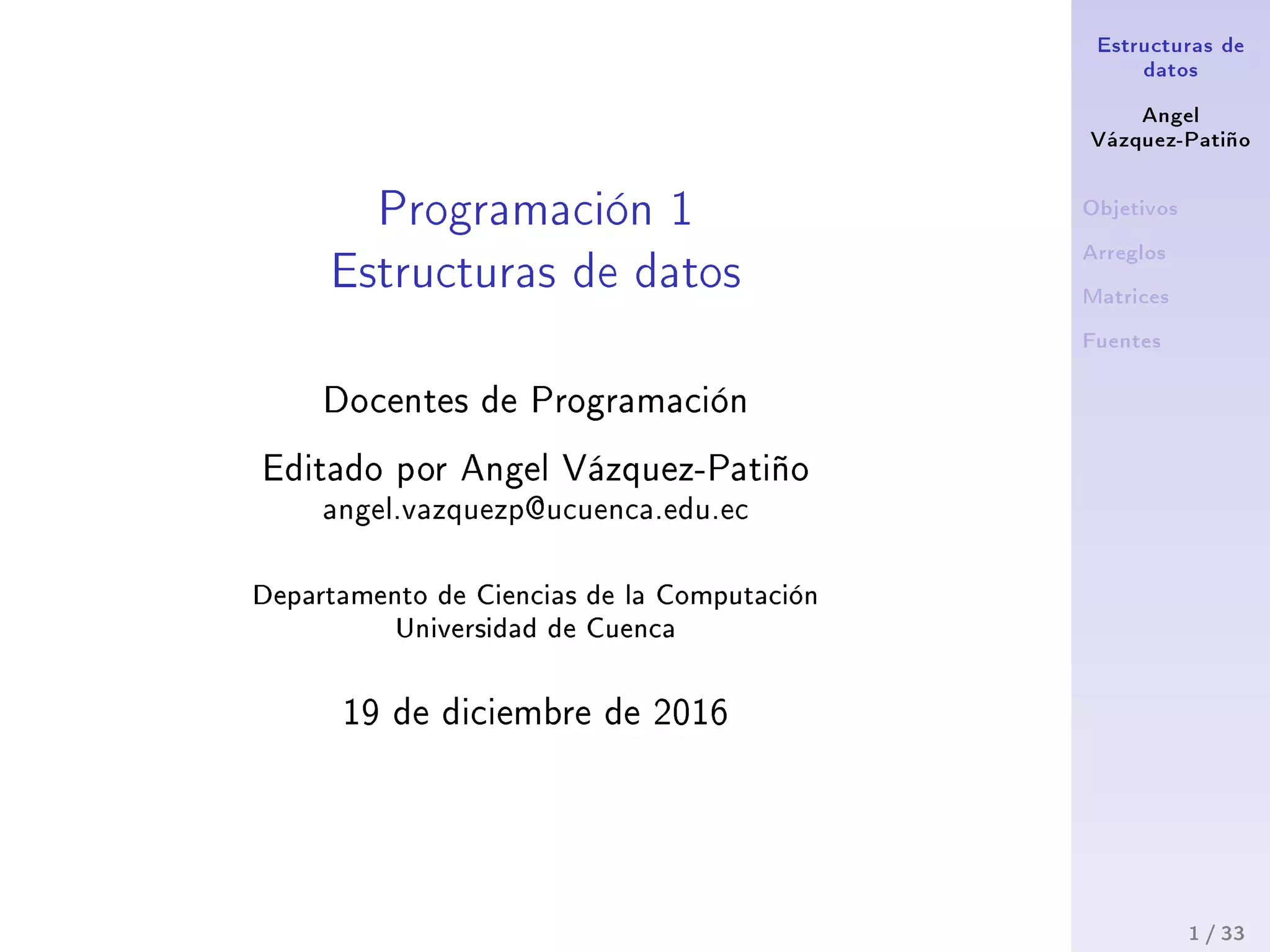 Programación 1
Estructuras de datos

Docentes de Programación

Editado por Angel Vázquez-Patiño
angel.vazquezp@ucuenca.edu.ec

Departamento de Ciencias de la Computación
Universidad de Cuenca

19 de diciembre de 2016

Estructuras de datos

Angel Vázquez-Patiño

Objetivos

Arreglos

Matrices

Fuentes

1 / 33